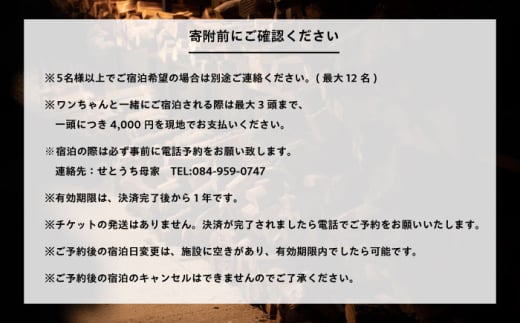 寄附前にご確認ください

※5名様以上でご宿泊希望の場合は別途ご連絡ください。( 最大 12 名 )

※ワンちゃんと一緒にご宿泊される際は最大 3 頭まで、
一頭につき 4,000 円を現地でお支払いください。

※宿泊の際は必ず事前に電話予約をお願い致します。
連絡先：せとうち母家　TEL:084-959-0747

※有効期限は、決済完了後から 1 年です。

※チケットの発送はありません。決済が完了されましたら電話でご予約をお願いいたします。

※ご予約後の宿泊日変更は、施設に空きがあり、有効期限内でしたら可能です。

※ご予約後の宿泊のキャンセルはできませんのでご了承ください。